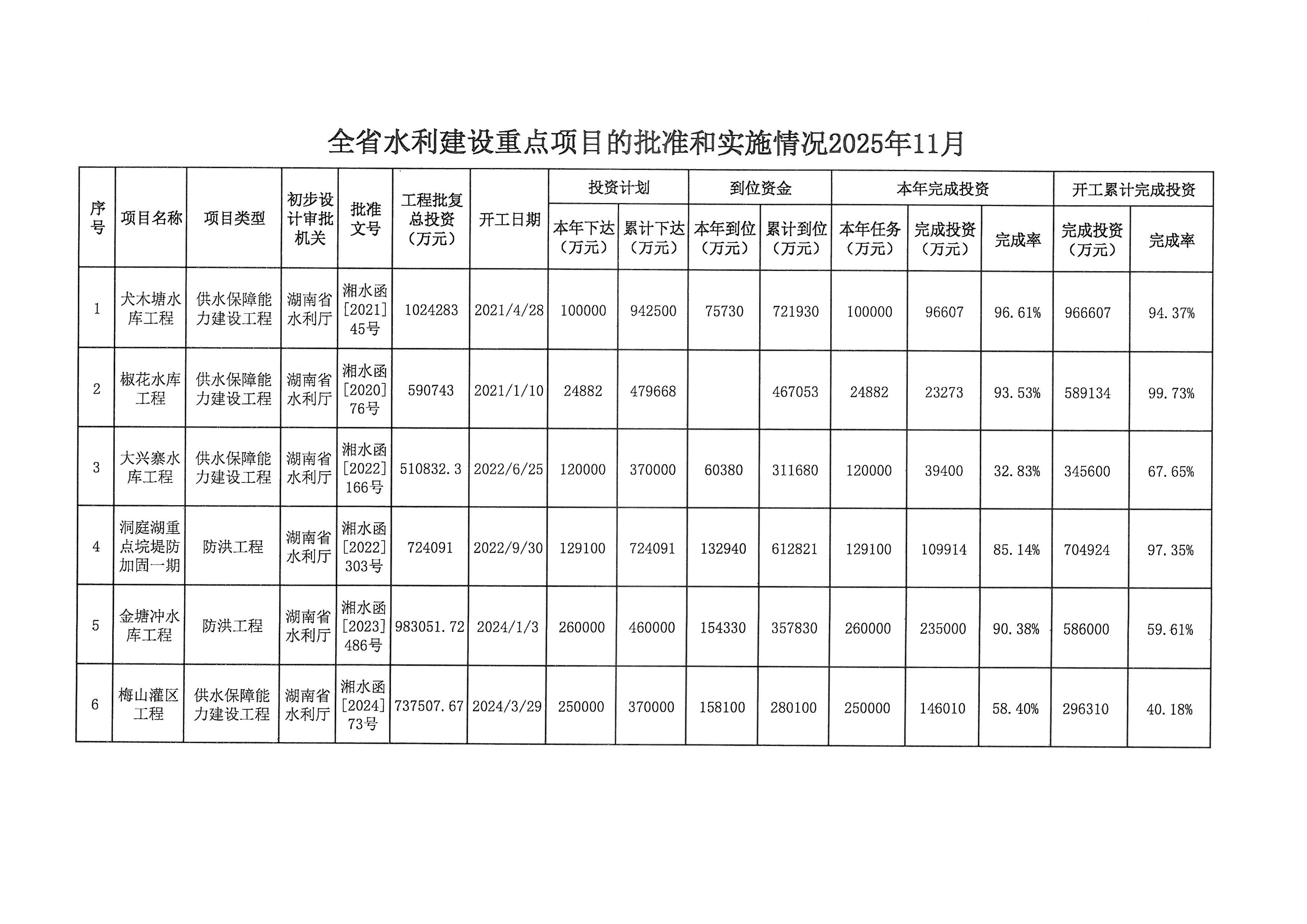 全省水利建设重点项目的批准和实施情况2025年11月

| 序号 | 项目名称 | 项目类型 | 初步设计审批机关 | 批准文号 | 工程批复总投资（万元） | 开工日期 | 投资计划 本年下达（万元） | 投资计划 累计下达（万元） | 到位资金 本年到位（万元） | 到位资金 累计到位（万元） | 本年完成投资 本年任务（万元） | 本年完成投资 完成投资（万元） | 本年完成投资 完成率 | 开工累计完成投资 完成投资（万元） | 开工累计完成投资 完成率 |
|---|---|---|---|---|---|---|---|---|---|---|---|---|---|---|---|
| 1 | 犬木塘水库工程 | 供水保障能力建设工程 | 湖南省水利厅 | 湘水函[2021]45号 | 1024283 | 2021/4/28 | 100000 | 942500 | 75730 | 721930 | 100000 | 96607 | 96.61% | 966607 | 94.37% |
| 2 | 椒花水库工程 | 供水保障能力建设工程 | 湖南省水利厅 | 湘水函[2020]76号 | 590743 | 2021/1/10 | 24882 | 479668 | | 467053 | 24882 | 23273 | 93.53% | 589134 | 99.73% |
| 3 | 大兴寨水库工程 | 供水保障能力建设工程 | 湖南省水利厅 | 湘水函[2022]166号 | 510832.3 | 2022/6/25 | 120000 | 370000 | 60380 | 311680 | 120000 | 39400 | 32.83% | 345600 | 67.65% |
| 4 | 洞庭湖重点垸堤防加固一期 | 防洪工程 | 湖南省水利厅 | 湘水函[2022]303号 | 724091 | 2022/9/30 | 129100 | 724091 | 132940 | 612821 | 129100 | 109914 | 85.14% | 704924 | 97.35% |
| 5 | 金塘冲水库工程 | 防洪工程 | 湖南省水利厅 | 湘水函[2023]486号 | 983051.72 | 2024/1/3 | 260000 | 460000 | 154330 | 357830 | 260000 | 235000 | 90.38% | 586000 | 59.61% |
| 6 | 梅山灌区工程 | 供水保障能力建设工程 | 湖南省水利厅 | 湘水函[2024]73号 | 737507.67 | 2024/3/29 | 250000 | 370000 | 158100 | 280100 | 250000 | 146010 | 58.40% | 296310 | 40.18% |